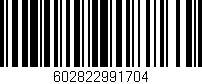 602822991704